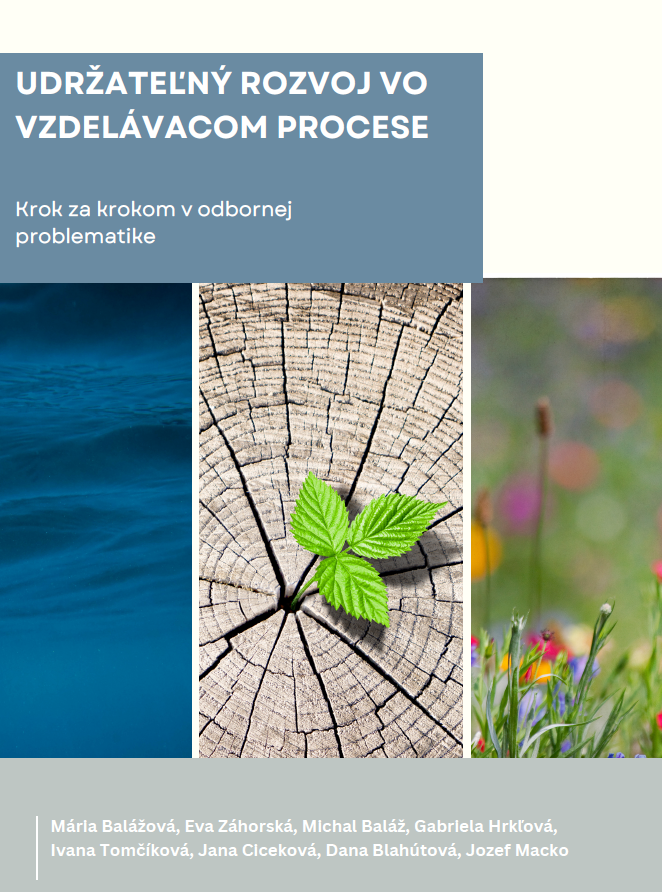 UDRŽATEĽNÝ ROZVOJ VO VZDELÁVACOM PROCESE

Krok za krokom v odbornej problematike

Mária Balážová, Eva Záhorská, Michal Baláž, Gabriela Hrkľová, Ivana Tomčíková, Jana Ciceková, Dana Blahútová, Jozef Macko